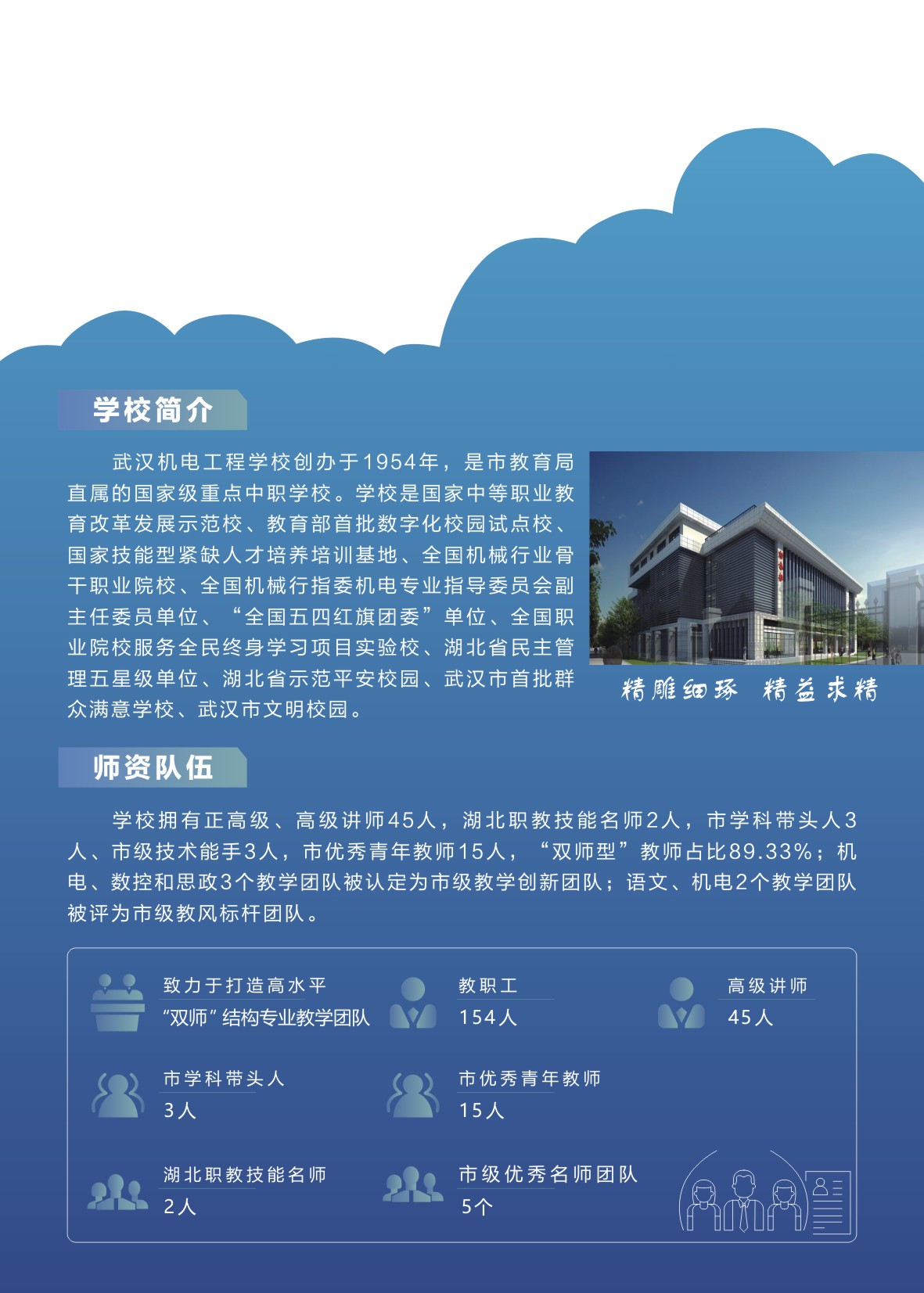 学校简介

武汉机电工程学校创办于1954年，是市教育局直属的国家级重点中职学校。学校是国家中等职业教育改革发展示范校、教育部首批数字化校园试点校、国家技能型紧缺人才培养培训基地、全国机械行业骨干职业院校、全国机械行指委机电专业指导委员会副主任委员单位、“全国五四红旗团委”单位、全国职业院校服务全民终身学习项目实验校、湖北省民主管理五星级单位、湖北省示范平安校园、武汉市首批群众满意学校、武汉市文明校园。

精雕细琢 精益求精

师资队伍

学校拥有正高级、高级讲师45人，湖北职教技能名师2人，市学科带头人3人、市级技术能手3人，市优秀青年教师15人，“双师型”教师占比89.33%；机电、数控和思政3个教学团队被认定为市级教学创新团队；语文、机电2个教学团队被评为市级教风标杆团队。

致力于打造高水平
“双师”结构专业教学团队

教职工
154人

高级讲师
45人

市学科带头人
3人

市优秀青年教师
15人

湖北职教技能名师
2人

市级优秀名师团队
5个